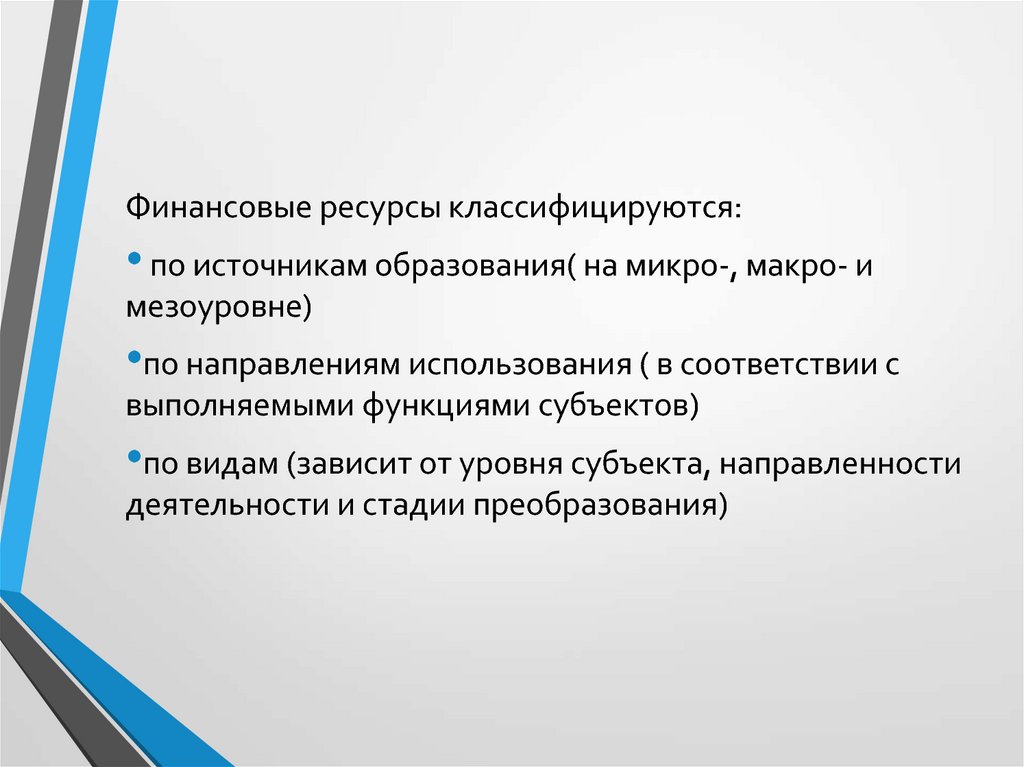 Финансовые ресурсы классифицируются:

• по источникам образования( на микро-, макро- и мезоуровне)

•по направлениям использования ( в соответствии с выполняемыми функциями субъектов)

•по видам (зависит от уровня субъекта, направленности деятельности и стадии преобразования)